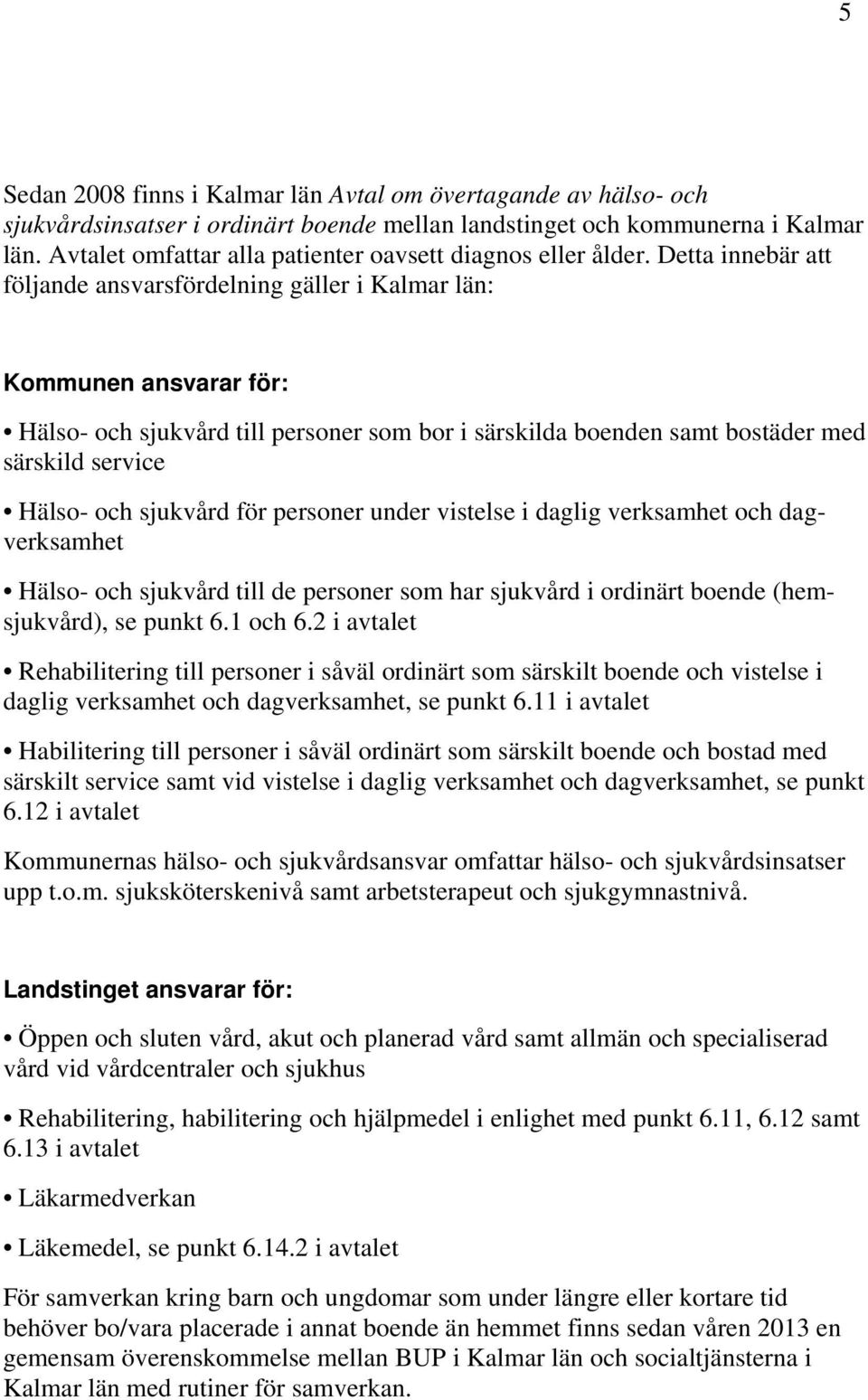 5

Sedan 2008 finns i Kalmar län Avtal om övertagande av hälso- och sjukvårdsinsatser i ordinärt boende mellan landstinget och kommunerna i Kalmar län. Avtalet omfattar alla patienter oavsett diagnos eller ålder. Detta innebär att följande ansvarsfördelning gäller i Kalmar län:

Kommunen ansvarar för:

• Hälso- och sjukvård till personer som bor i särskilda boenden samt bostäder med särskild service

• Hälso- och sjukvård för personer under vistelse i daglig verksamhet och dagverksamhet

• Hälso- och sjukvård till de personer som har sjukvård i ordinärt boende (hemsjukvård), se punkt 6.1 och 6.2 i avtalet

• Rehabilitering till personer i såväl ordinärt som särskilt boende och vistelse i daglig verksamhet och dagverksamhet, se punkt 6.11 i avtalet

• Habilitering till personer i såväl ordinärt som särskilt boende och bostad med särskilt service samt vid vistelse i daglig verksamhet och dagverksamhet, se punkt 6.12 i avtalet

Kommunernas hälso- och sjukvårdsansvar omfattar hälso- och sjukvårdsinsatser upp t.o.m. sjuksköterskenivå samt arbetsterapeut och sjukgymnastnivå.

Landstinget ansvarar för:

• Öppen och sluten vård, akut och planerad vård samt allmän och specialiserad vård vid vårdcentraler och sjukhus

• Rehabilitering, habilitering och hjälpmedel i enlighet med punkt 6.11, 6.12 samt 6.13 i avtalet

• Läkarmedverkan

• Läkemedel, se punkt 6.14.2 i avtalet

För samverkan kring barn och ungdomar som under längre eller kortare tid behöver bo/vara placerade i annat boende än hemmet finns sedan våren 2013 en gemensam överenskommelse mellan BUP i Kalmar län och socialtjänsterna i Kalmar län med rutiner för samverkan.